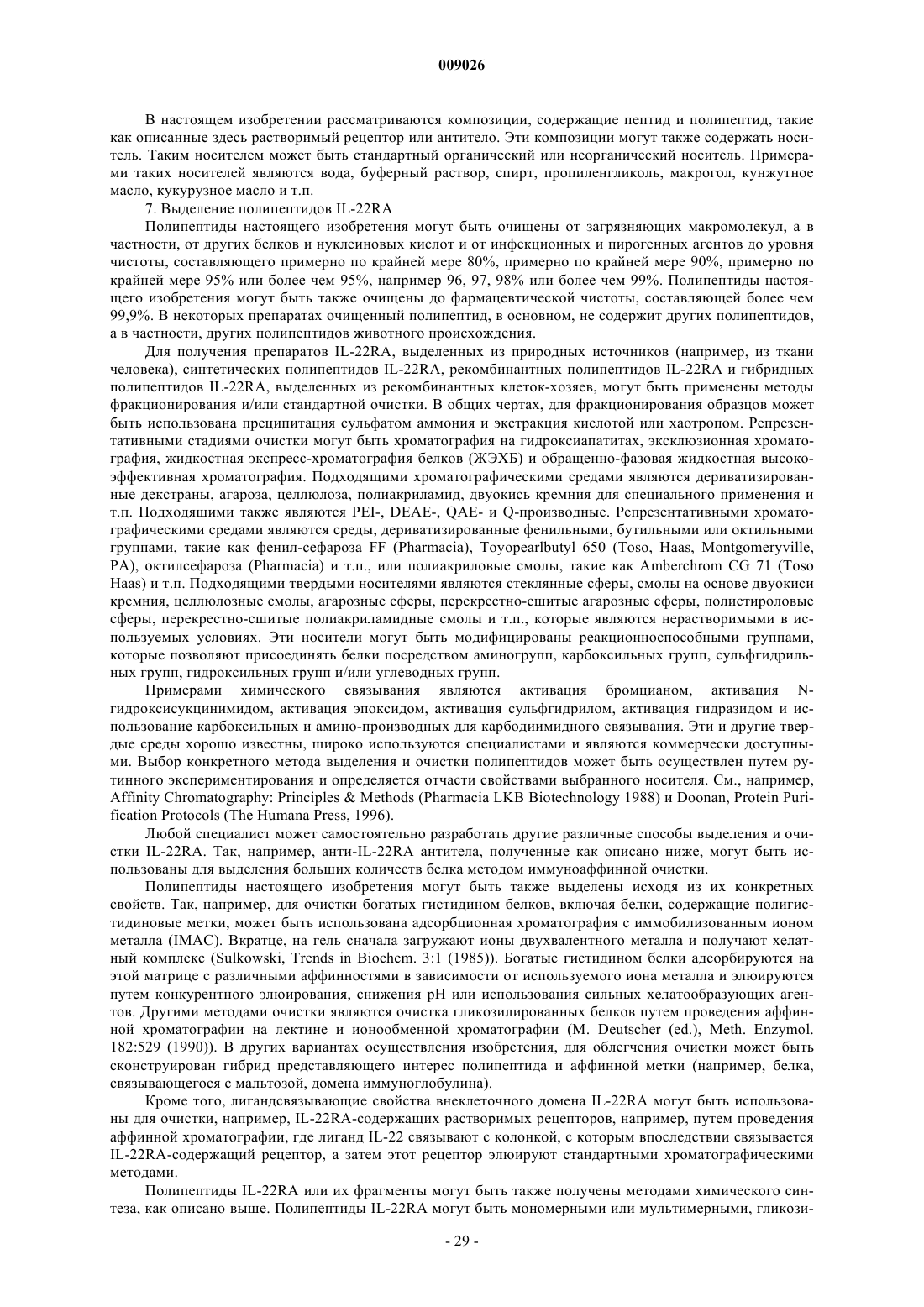 009026

В настоящем изобретении рассматриваются композиции, содержащие пептид и полипептид, такие как описанные здесь растворимый рецептор или антитело. Эти композиции могут также содержать носитель. Таким носителем может быть стандартный органический или неорганический носитель. Примерами таких носителей являются вода, буферный раствор, спирт, пропиленгликоль, макрогол, кунжутное масло, кукурузное масло и т.п.

7. Выделение полипептидов IL-22RA

Полипептиды настоящего изобретения могут быть очищены от загрязняющих макромолекул, а в частности, от других белков и нуклеиновых кислот и от инфекционных и пирогенных агентов до уровня чистоты, составляющего примерно по крайней мере 80%, примерно по крайней мере 90%, примерно по крайней мере 95% или более чем 95%, например 96, 97, 98% или более чем 99%. Полипептиды настоящего изобретения могут быть также очищены до фармацевтической чистоты, составляющей более чем 99,9%. В некоторых препаратах очищенный полипептид, в основном, не содержит других полипептидов, а в частности, других полипептидов животного происхождения.

Для получения препаратов IL-22RA, выделенных из природных источников (например, из ткани человека), синтетических полипептидов IL-22RA, рекомбинантных полипептидов IL-22RA и гибридных полипептидов IL-22RA, выделенных из рекомбинантных клеток-хозяев, могут быть применены методы фракционирования и/или стандартной очистки. В общих чертах, для фракционирования образцов может быть использована преципитация сульфатом аммония и экстракция кислотой или хаотропом. Репрезентативными стадиями очистки могут быть хроматография на гидроксиапатитах, эксклюзионная хроматография, жидкостная экспресс-хроматография белков (ЖЭХБ) и обращенно-фазовая жидкостная высокоэффективная хроматография. Подходящими хроматографическими средами являются дериватизированные декстраны, агароза, целлюлоза, полиакриламид, двуокись кремния для специального применения и т.п. Подходящими также являются PEI-, DEAE-, QAE- и Q-производные. Репрезентативными хроматографическими средами являются среды, дериватизированные фенильными, бутильными или октильными группами, такие как фенил-сефароза FF (Pharmacia), Toyopearlbutyl 650 (Toso, Haas, Montgomeryville, PA), октилсефароза (Pharmacia) и т.п., или полиакриловые смолы, такие как Amberchrom CG 71 (Toso Haas) и т.п. Подходящими твердыми носителями являются стеклянные сферы, смолы на основе двуокиси кремния, целлюлозные смолы, агарозные сферы, перекрестно-сшитые агарозные сферы, полистироловые сферы, перекрестно-сшитые полиакриламидные смолы и т.п., которые являются нерастворимыми в используемых условиях. Эти носители могут быть модифицированы реакционноспособными группами, которые позволяют присоединять белки посредством аминогрупп, карбоксильных групп, сульфгидрильных групп, гидроксильных групп и/или углеводных групп.

Примерами химического связывания являются активация бромцианом, активация N-гидроксисукцинимидом, активация эпоксидом, активация сульфгидрилом, активация гидразидом и использование карбоксильных и амино-производных для карбодиимидного связывания. Эти и другие твердые среды хорошо известны, широко используются специалистами и являются коммерчески доступными. Выбор конкретного метода выделения и очистки полипептидов может быть осуществлен путем рутинного экспериментирования и определяется отчасти свойствами выбранного носителя. См., например, Affinity Chromatography: Principles & Methods (Pharmacia LKB Biotechnology 1988) и Doonan, Protein Purification Protocols (The Humana Press, 1996).

Любой специалист может самостоятельно разработать другие различные способы выделения и очистки IL-22RA. Так, например, анти-IL-22RA антитела, полученные как описано ниже, могут быть использованы для выделения больших количеств белка методом иммуноаффинной очистки.

Полипептиды настоящего изобретения могут быть также выделены исходя из их конкретных свойств. Так, например, для очистки богатых гистидином белков, включая белки, содержащие полигистидиновые метки, может быть использована адсорбционная хроматография с иммобилизованным ионом металла (IMAC). Вкратце, на гель сначала загружают ионы двухвалентного металла и получают хелатный комплекс (Sulkowski, Trends in Biochem. 3:1 (1985)). Богатые гистидином белки адсорбируются на этой матрице с различными аффинностями в зависимости от используемого иона металла и элюируются путем конкурентного элюирования, снижения pH или использования сильных хелатообразующих агентов. Другими методами очистки являются очистка гликозилированных белков путем проведения аффинной хроматографии на лектине и ионообменной хроматографии (M. Deutscher (ed.), Meth. Enzymol. 182:529 (1990)). В других вариантах осуществления изобретения, для облегчения очистки может быть сконструирован гибрид представляющего интерес полипептида и аффинной метки (например, белка, связывающегося с мальтозой, домена иммуноглобулина).

Кроме того, лигандсвязывающие свойства внеклеточного домена IL-22RA могут быть использованы для очистки, например, IL-22RA-содержащих растворимых рецепторов, например, путем проведения аффинной хроматографии, где лиганд IL-22 связывают с колонкой, с которым впоследствии связывается IL-22RA-содержащий рецептор, а затем этот рецептор элюируют стандартными хроматографическими методами.

Полипептиды IL-22RA или их фрагменты могут быть также получены методами химического синтеза, как описано выше. Полипептиды IL-22RA могут быть мономерными или мультимерными, гликози-

- 29 -